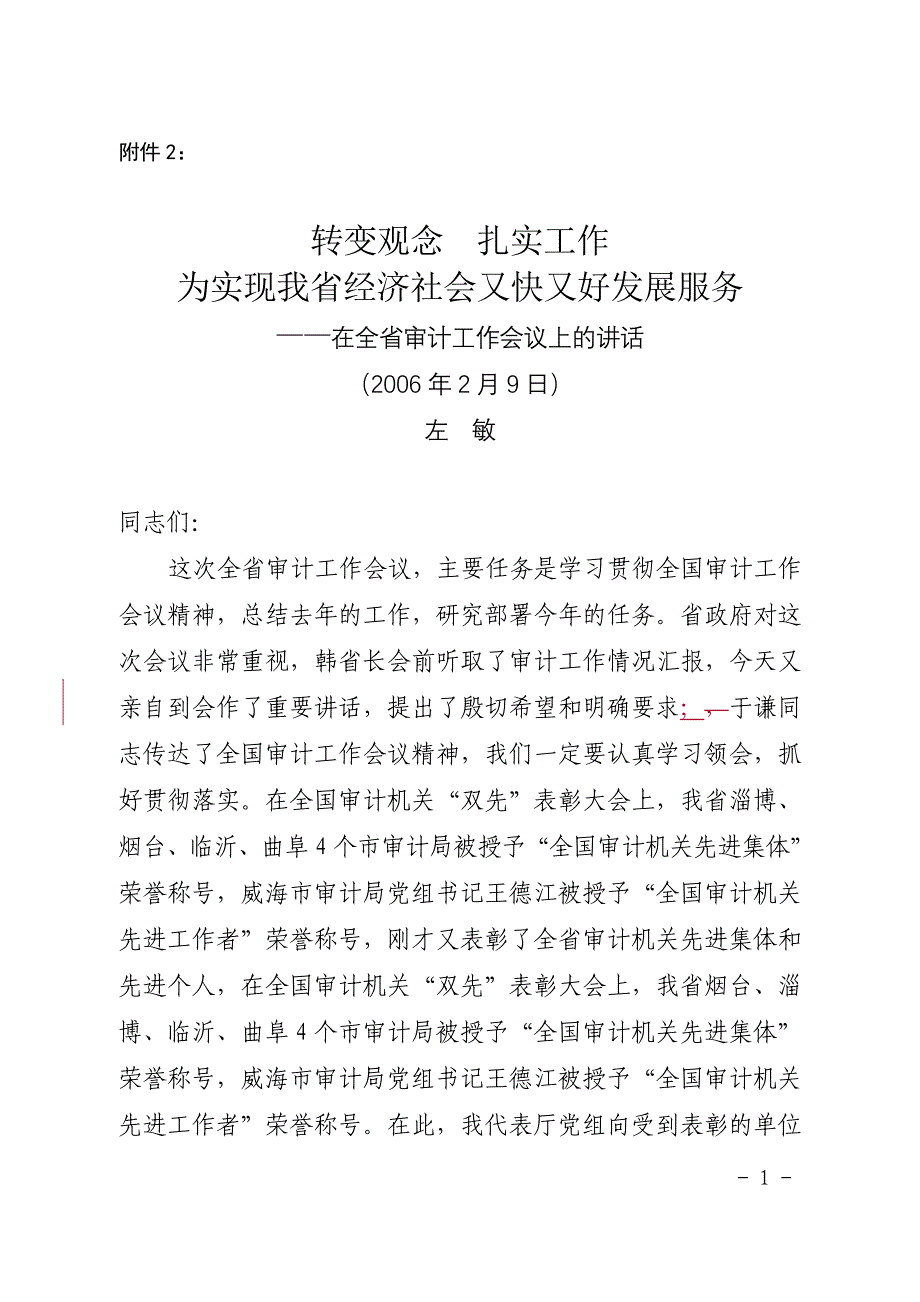 附件 2：

转变观念　扎实工作
为实现我省经济社会又快又好发展服务
——在全省审计工作会议上的讲话
（2006 年 2 月 9 日）
左　敏

同志们:

这次全省审计工作会议，主要任务是学习贯彻全国审计工作会议精神，总结去年的工作，研究部署今年的任务。省政府对这次会议非常重视，韩省长会前听取了审计工作情况汇报，今天又亲自到会作了重要讲话，提出了殷切希望和明确要求；，于谦同志传达了全国审计工作会议精神，我们一定要认真学习领会，抓好贯彻落实。在全国审计机关“双先”表彰大会上，我省淄博、烟台、临沂、曲阜 4 个市审计局被授予“全国审计机关先进集体”荣誉称号，威海市审计局党组书记王德江被授予“全国审计机关先进工作者”荣誉称号，刚才又表彰了全省审计机关先进集体和先进个人，在全国审计机关“双先”表彰大会上，我省烟台、淄博、临沂、曲阜 4 个市审计局被授予“全国审计机关先进集体”荣誉称号，威海市审计局党组书记王德江被授予“全国审计机关先进工作者”荣誉称号。在此，我代表厅党组向受到表彰的单位

- 1 -